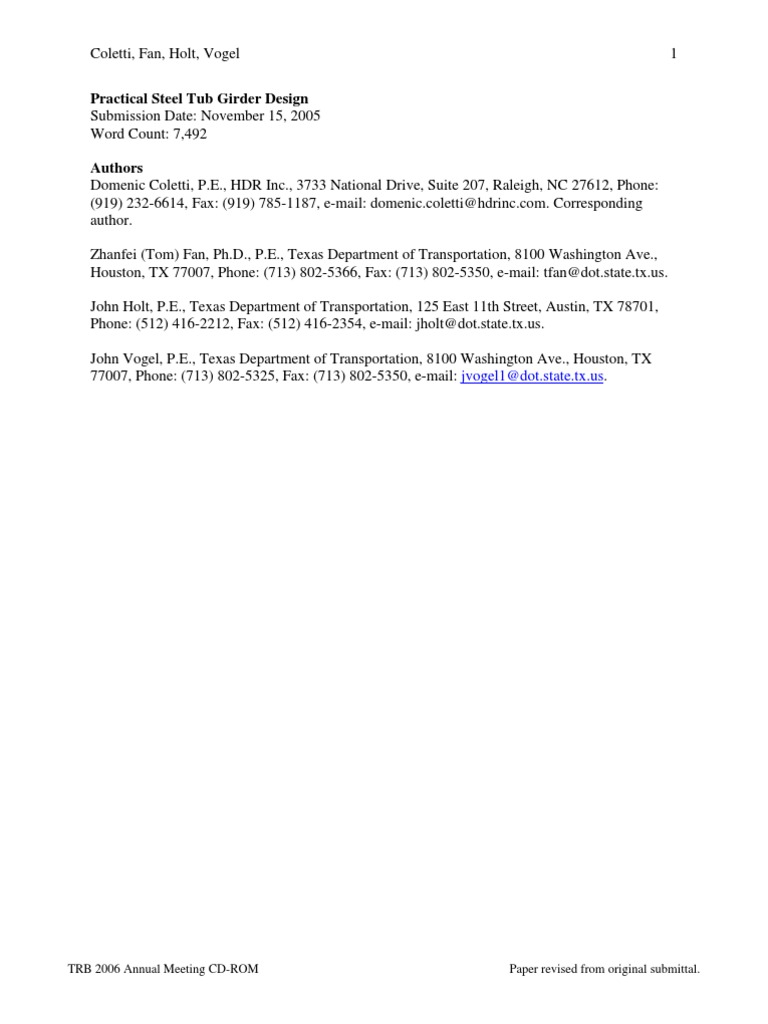 Coletti, Fan, Holt, Vogel 1

Practical Steel Tub Girder Design
Submission Date: November 15, 2005
Word Count: 7,492

Authors
Domenic Coletti, P.E., HDR Inc., 3733 National Drive, Suite 207, Raleigh, NC 27612, Phone: (919) 232-6614, Fax: (919) 785-1187, e-mail: domenic.coletti@hdrinc.com. Corresponding author.

Zhanfei (Tom) Fan, Ph.D., P.E., Texas Department of Transportation, 8100 Washington Ave., Houston, TX 77007, Phone: (713) 802-5366, Fax: (713) 802-5350, e-mail: tfan@dot.state.tx.us.

John Holt, P.E., Texas Department of Transportation, 125 East 11th Street, Austin, TX 78701, Phone: (512) 416-2212, Fax: (512) 416-2354, e-mail: jholt@dot.state.tx.us.

John Vogel, P.E., Texas Department of Transportation, 8100 Washington Ave., Houston, TX 77007, Phone: (713) 802-5325, Fax: (713) 802-5350, e-mail: jvogel1@dot.state.tx.us.

TRB 2006 Annual Meeting CD-ROM Paper revised from original submittal.